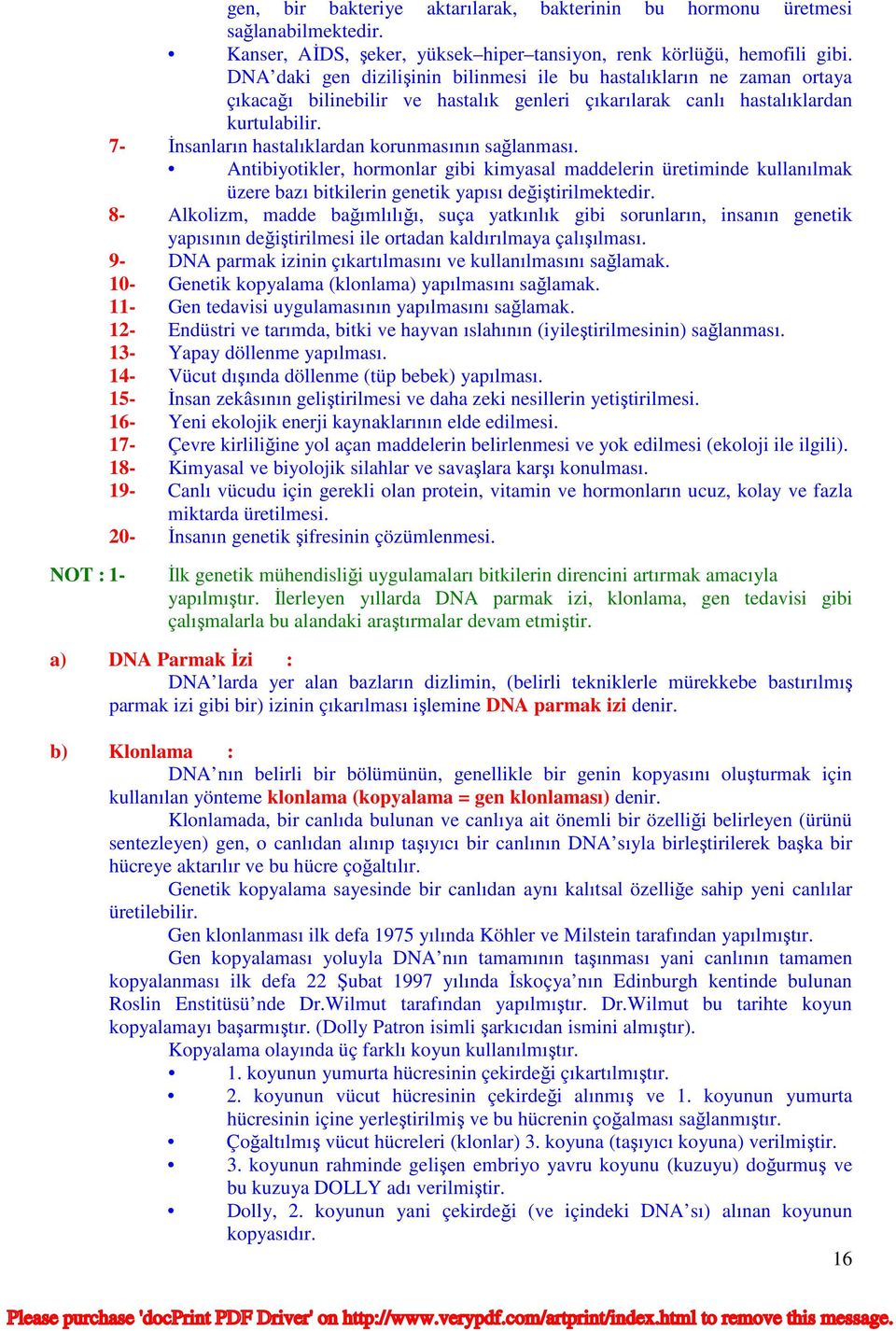 gen, bir bakteriye aktarılarak, bakterinin bu hormonu üretmesi sağlanabilmektedir.

• Kanser, AİDS, şeker, yüksek–hiper–tansiyon, renk körlüğü, hemofili gibi. DNA'daki gen dizilişinin bilinmesi ile bu hastalıkların ne zaman ortaya çıkacağı bilinebilir ve hastalık genleri çıkarılarak canlı hastalıklardan kurtulabilir.

7- İnsanların hastalıklardan korunmasının sağlanması.

• Antibiyotikler, hormonlar gibi kimyasal maddelerin üretiminde kullanılmak üzere bazı bitkilerin genetik yapısı değiştirilmektedir.

8- Alkolizm, madde bağımlılığı, suça yatkınlık gibi sorunların, insanın genetik yapısının değiştirilmesi ile ortadan kaldırılmaya çalışılması.

9- DNA parmak izinin çıkartılmasını ve kullanılmasını sağlamak.

10- Genetik kopyalama (klonlama) yapılmasını sağlamak.

11- Gen tedavisi uygulamasının yapılmasını sağlamak.

12- Endüstri ve tarımda, bitki ve hayvan ıslahının (iyileştirilmesinin) sağlanması.

13- Yapay döllenme yapılması.

14- Vücut dışında döllenme (tüp bebek) yapılması.

15- İnsan zekâsının geliştirilmesi ve daha zeki nesillerin yetiştirilmesi.

16- Yeni ekolojik enerji kaynaklarının elde edilmesi.

17- Çevre kirliliğine yol açan maddelerin belirlenmesi ve yok edilmesi (ekoloji ile ilgili).

18- Kimyasal ve biyolojik silahlar ve savaşlara karşı konulması.

19- Canlı vücudu için gerekli olan protein, vitamin ve hormonların ucuz, kolay ve fazla miktarda üretilmesi.

20- İnsanın genetik şifresinin çözümlenmesi.

NOT : 1- İlk genetik mühendisliği uygulamaları bitkilerin direncini artırmak amacıyla yapılmıştır. İlerleyen yıllarda DNA parmak izi, klonlama, gen tedavisi gibi çalışmalarla bu alandaki araştırmalar devam etmiştir.

a) DNA Parmak İzi :

DNA'larda yer alan bazların dizlimin, (belirli tekniklerle mürekkebe bastırılmış parmak izi gibi bir) izinin çıkarılması işlemine DNA parmak izi denir.

b) Klonlama :

DNA'nın belirli bir bölümünün, genellikle bir genin kopyasını oluşturmak için kullanılan yönteme klonlama (kopyalama = gen klonlaması) denir.

Klonlamada, bir canlıda bulunan ve canlıya ait önemli bir özelliği belirleyen (ürünü sentezleyen) gen, o canlıdan alınıp taşıyıcı bir canlının DNA'sıyla birleştirilerek başka bir hücreye aktarılır ve bu hücre çoğaltılır.

Genetik kopyalama sayesinde bir canlıdan aynı kalıtsal özelliğe sahip yeni canlılar üretilebilir.

Gen klonlanması ilk defa 1975 yılında Köhler ve Milstein tarafından yapılmıştır.

Gen kopyalaması yoluyla DNA'nın tamamının taşınması yani canlının tamamen kopyalanması ilk defa 22 Şubat 1997 yılında İskoçya'nın Edinburgh kentinde bulunan Roslin Enstitüsü'nde Dr.Wilmut tarafından yapılmıştır. Dr.Wilmut bu tarihte koyun kopyalamayı başarmıştır. (Dolly Patron isimli şarkıcıdan ismini almıştır).

Kopyalama olayında üç farklı koyun kullanılmıştır.

• 1. koyunun yumurta hücresinin çekirdeği çıkartılmıştır.

• 2. koyunun vücut hücresinin çekirdeği alınmış ve 1. koyunun yumurta hücresinin içine yerleştirilmiş ve bu hücrenin çoğalması sağlanmıştır.

• Çoğaltılmış vücut hücreleri (klonlar) 3. koyuna (taşıyıcı koyuna) verilmiştir.

• 3. koyunun rahminde gelişen embriyo yavru koyunu (kuzuyu) doğurmuş ve bu kuzuya DOLLY adı verilmiştir.

• Dolly, 2. koyunun yani çekirdeği (ve içindeki DNA'sı) alınan koyunun kopyasıdır.

16

Please purchase 'docPrint PDF Driver' on http://www.verypdf.com/artprint/index.html to remove this message.